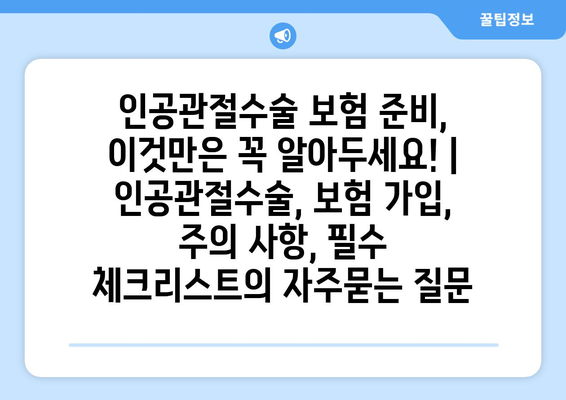 꿀팁정보

인공관절수술 보험 준비, 이것만은 꼭 알아두세요! | 인공관절수술, 보험 가입, 주의 사항, 필수 체크리스트의 자주묻는 질문